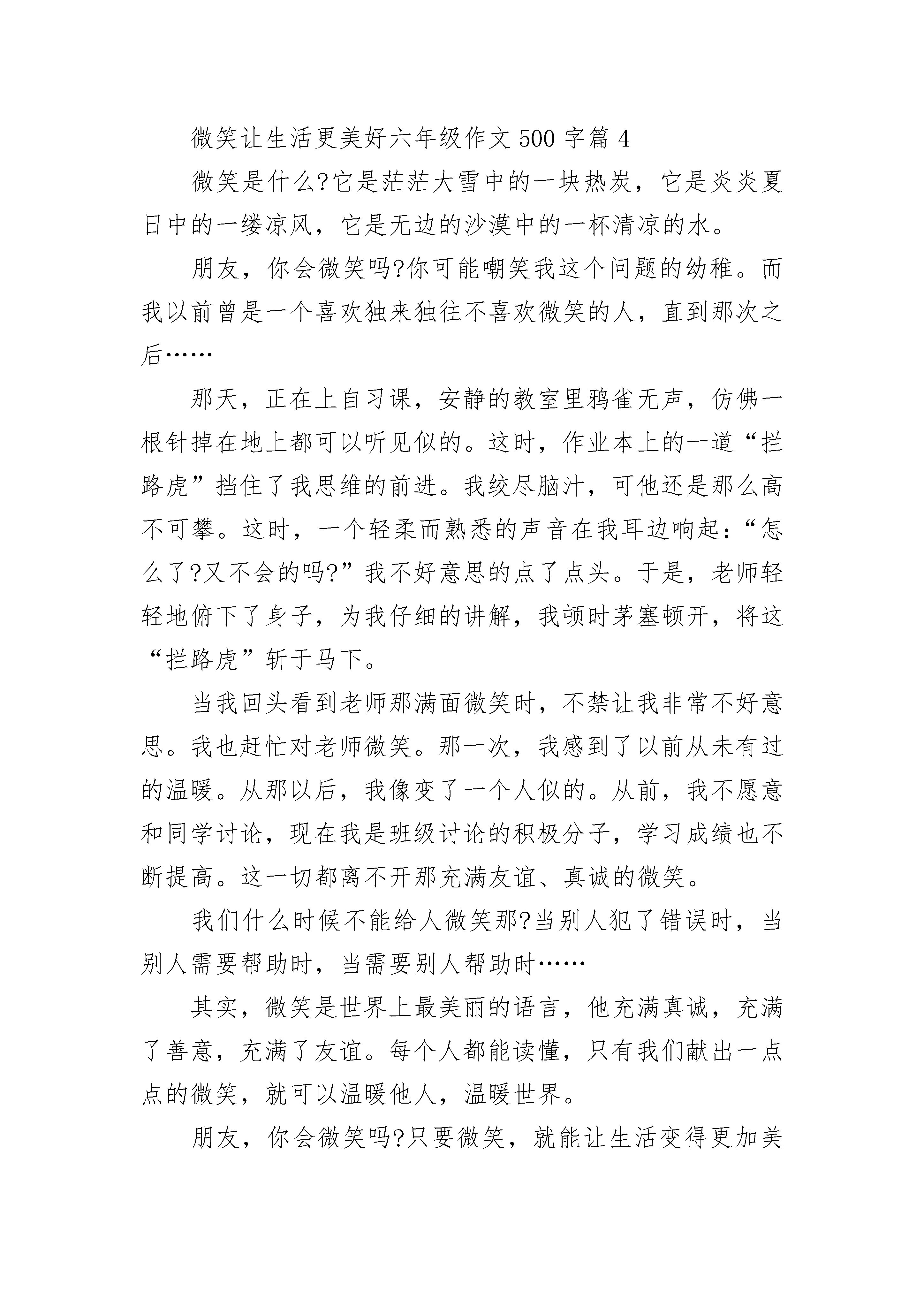 微笑让生活更美好六年级作文 500 字篇 4

微笑是什么?它是茫茫大雪中的一块热炭，它是炎炎夏日中的一缕凉风，它是无边的沙漠中的一杯清凉的水。

朋友，你会微笑吗?你可能嘲笑我这个问题的幼稚。而我以前曾是一个喜欢独来独往不喜欢微笑的人，直到那次之后……

那天，正在上自习课，安静的教室里鸦雀无声，仿佛一根针掉在地上都可以听见似的。这时，作业本上的一道“拦路虎”挡住了我思维的前进。我绞尽脑汁，可他还是那么高不可攀。这时，一个轻柔而熟悉的声音在我耳边响起:“怎么了?又不会的吗?”我不好意思的点了点头。于是，老师轻轻地俯下了身子，为我仔细的讲解，我顿时茅塞顿开，将这“拦路虎”斩于马下。

当我回头看到老师那满面微笑时，不禁让我非常不好意思。我也赶忙对老师微笑。那一次，我感到了以前从未有过的温暖。从那以后，我像变了一个人似的。从前，我不愿意和同学讨论，现在我是班级讨论的积极分子，学习成绩也不断提高。这一切都离不开那充满友谊、真诚的微笑。

我们什么时候不能给人微笑那?当别人犯了错误时，当别人需要帮助时，当需要别人帮助时……

其实，微笑是世界上最美丽的语言，他充满真诚，充满了善意，充满了友谊。每个人都能读懂，只有我们献出一点点的微笑，就可以温暖他人，温暖世界。

朋友，你会微笑吗?只要微笑，就能让生活变得更加美